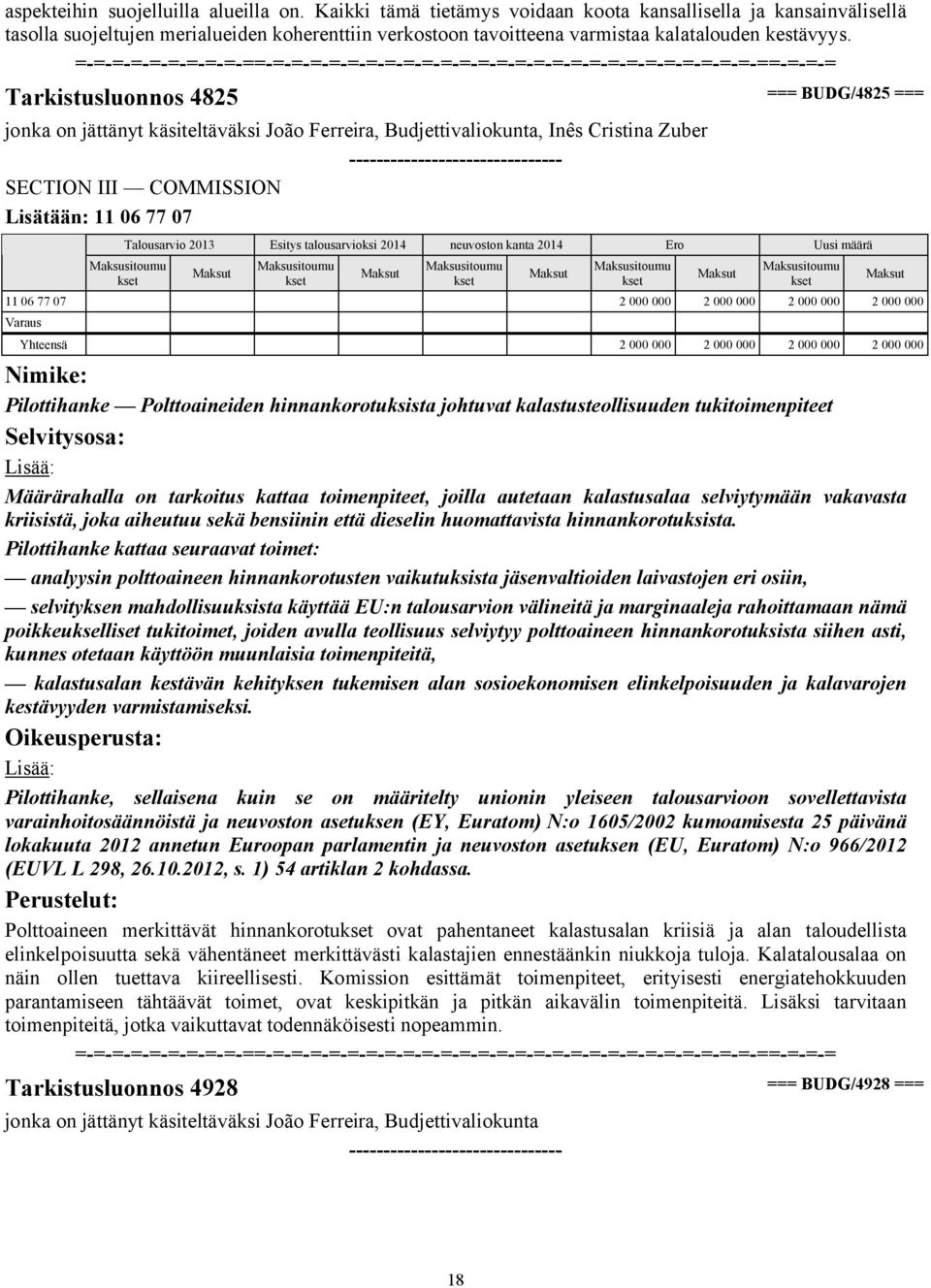 aspekteihin suojelluilla alueilla on. Kaikki tämä tietämys voidaan koota kansallisella ja kansainvälisellä tasolla suojeltujen merialueiden koherenttiin verkostoon tavoitteena varmistaa kalatalouden kestävyys.

=-=-=-=-=-=-=-=-==-=-=-=-=-=-=-=-=-=-=-=-=-=-=-=-=-=-=-=-=-=-=-=-=-=-==-=-=-=

Tarkistusluonnos 4825

=== BUDG/4825 ===

jonka on jättänyt käsiteltäväksi João Ferreira, Budjettivaliokunta, Inês Cristina Zuber

-------------------------------

SECTION III — COMMISSION

Lisätään: 11 06 77 07

| | Talousarvio 2013 | | Esitys talousarvioksi 2014 | | neuvoston kanta 2014 | | Ero | | Uusi määrä | |
|---|---|---|---|---|---|---|---|---|---|---|
| | Maksusitoumukset | Maksut | Maksusitoumukset | Maksut | Maksusitoumukset | Maksut | Maksusitoumukset | Maksut | Maksusitoumukset | Maksut |
| 11 06 77 07 | | | | | | | 2 000 000 | 2 000 000 | 2 000 000 | 2 000 000 |
| Varaus | | | | | | | | | | |
| Yhteensä | | | | | | | 2 000 000 | 2 000 000 | 2 000 000 | 2 000 000 |

Nimike:

Pilottihanke — Polttoaineiden hinnankorotuksista johtuvat kalastusteollisuuden tukitoimenpiteet

Selvitysosa:

Lisää:

Määrärahalla on tarkoitus kattaa toimenpiteet, joilla autetaan kalastusalaa selviytymään vakavasta kriisistä, joka aiheutuu sekä bensiinin että dieselin huomattavista hinnankorotuksista.

Pilottihanke kattaa seuraavat toimet:

— analyysin polttoaineen hinnankorotusten vaikutuksista jäsenvaltioiden laivastojen eri osiin,

— selvityksen mahdollisuuksista käyttää EU:n talousarvion välineitä ja marginaaleja rahoittamaan nämä poikkeukselliset tukitoimet, joiden avulla teollisuus selviytyy polttoaineen hinnankorotuksista siihen asti, kunnes otetaan käyttöön muunlaisia toimenpiteitä,

— kalastusalan kestävän kehityksen tukemisen alan sosioekonomisen elinkelpoisuuden ja kalavarojen kestävyyden varmistamiseksi.

Oikeusperusta:

Lisää:

Pilottihanke, sellaisena kuin se on määritelty unionin yleiseen talousarvioon sovellettavista varainhoitosäännöistä ja neuvoston asetuksen (EY, Euratom) N:o 1605/2002 kumoamisesta 25 päivänä lokakuuta 2012 annetun Euroopan parlamentin ja neuvoston asetuksen (EU, Euratom) N:o 966/2012 (EUVL L 298, 26.10.2012, s. 1) 54 artiklan 2 kohdassa.

Perustelut:

Polttoaineen merkittävät hinnankorotukset ovat pahentaneet kalastusalan kriisiä ja alan taloudellista elinkelpoisuutta sekä vähentäneet merkittävästi kalastajien ennestäänkin niukkoja tuloja. Kalatalousalaa on näin ollen tuettava kiireellisesti. Komission esittämät toimenpiteet, erityisesti energiatehokkuuden parantamiseen tähtäävät toimet, ovat keskipitkän ja pitkän aikavälin toimenpiteitä. Lisäksi tarvitaan toimenpiteitä, jotka vaikuttavat todennäköisesti nopeammin.

=-=-=-=-=-=-=-=-==-=-=-=-=-=-=-=-=-=-=-=-=-=-=-=-=-=-=-=-=-=-=-=-=-=-==-=-=-=

Tarkistusluonnos 4928

=== BUDG/4928 ===

jonka on jättänyt käsiteltäväksi João Ferreira, Budjettivaliokunta

-------------------------------

18